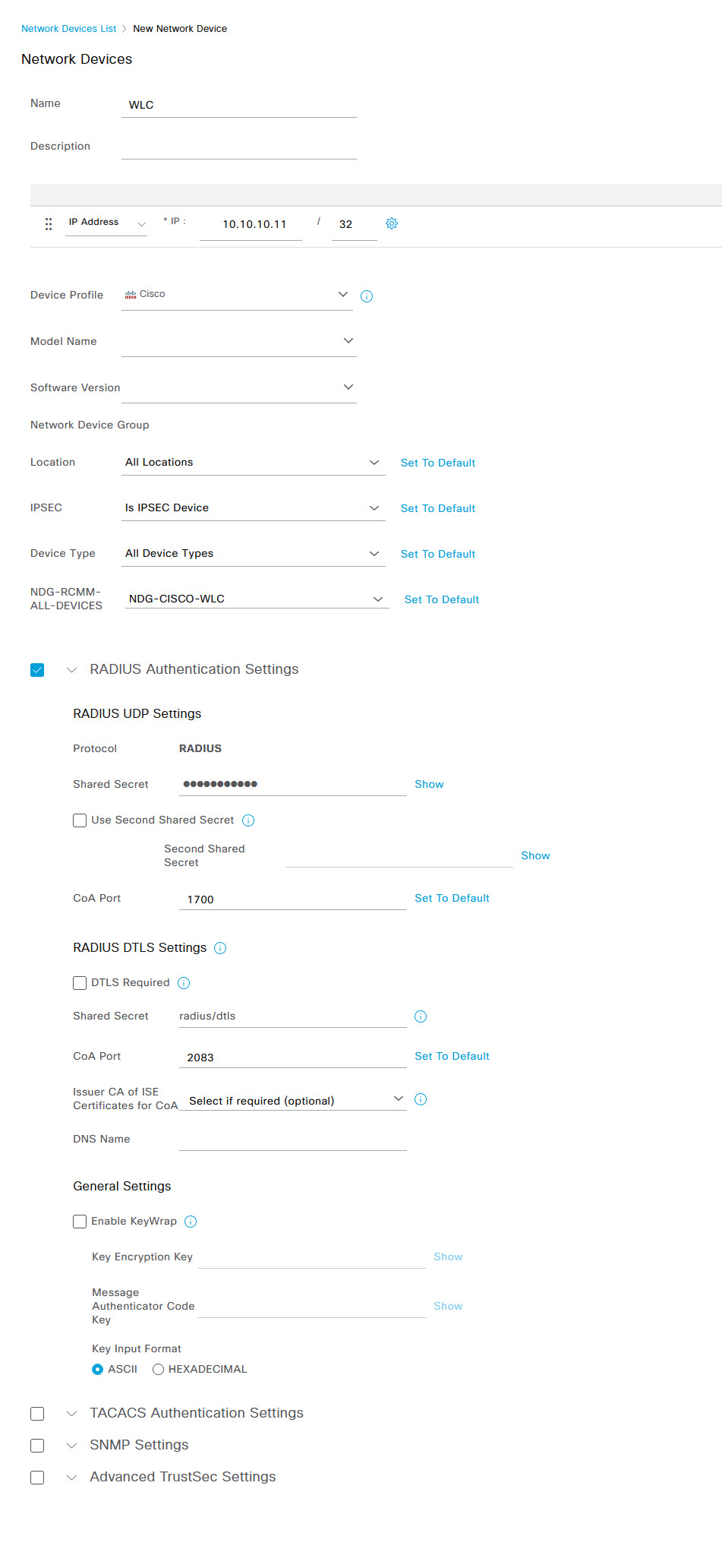 Network Devices List > New Network Device

Network Devices

Name WLC

Description

IP Address * IP : 10.10.10.11 / 32

Device Profile Cisco

Model Name

Software Version

Network Device Group

Location All Locations Set To Default

IPSEC Is IPSEC Device Set To Default

Device Type All Device Types Set To Default

NDG-RCMM-ALL-DEVICES NDG-CISCO-WLC Set To Default

RADIUS Authentication Settings

RADIUS UDP Settings

Protocol RADIUS

Shared Secret ●●●●●●●●●●● Show

Use Second Shared Secret

Second Shared Secret Show

CoA Port 1700 Set To Default

RADIUS DTLS Settings

DTLS Required

Shared Secret radius/dtls

CoA Port 2083 Set To Default

Issuer CA of ISE Certificates for CoA Select if required (optional)

DNS Name

General Settings

Enable KeyWrap

Key Encryption Key Show

Message Authenticator Code Key Show

Key Input Format
ASCII HEXADECIMAL

TACACS Authentication Settings

SNMP Settings

Advanced TrustSec Settings